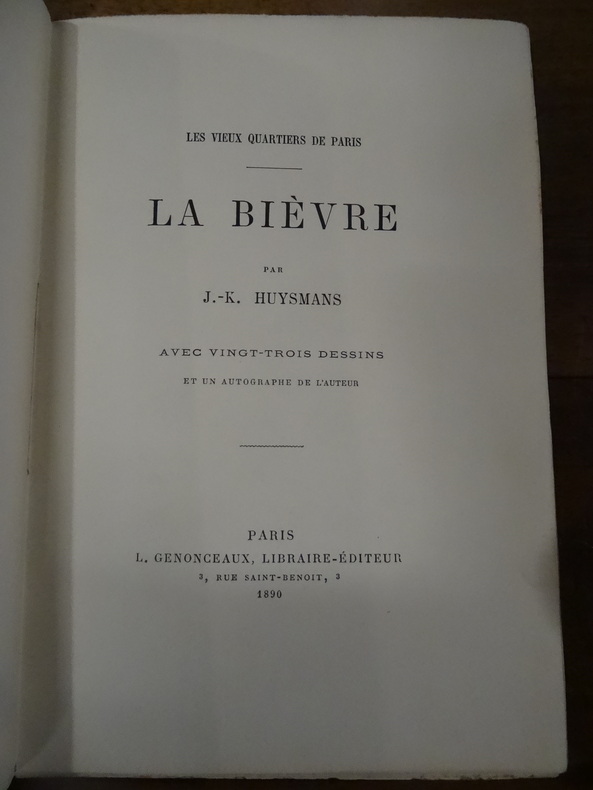 LES VIEUX QUARTIERS DE PARIS

LA BIÈVRE

PAR

J.-K. HUYSMANS

AVEC VINGT-TROIS DESSINS

ET UN AUTOGRAPHE DE L'AUTEUR

PARIS

L. GENONCEAUX, LIBRAIRE-ÉDITEUR

3, RUE SAINT-BENOIT, 3

1890